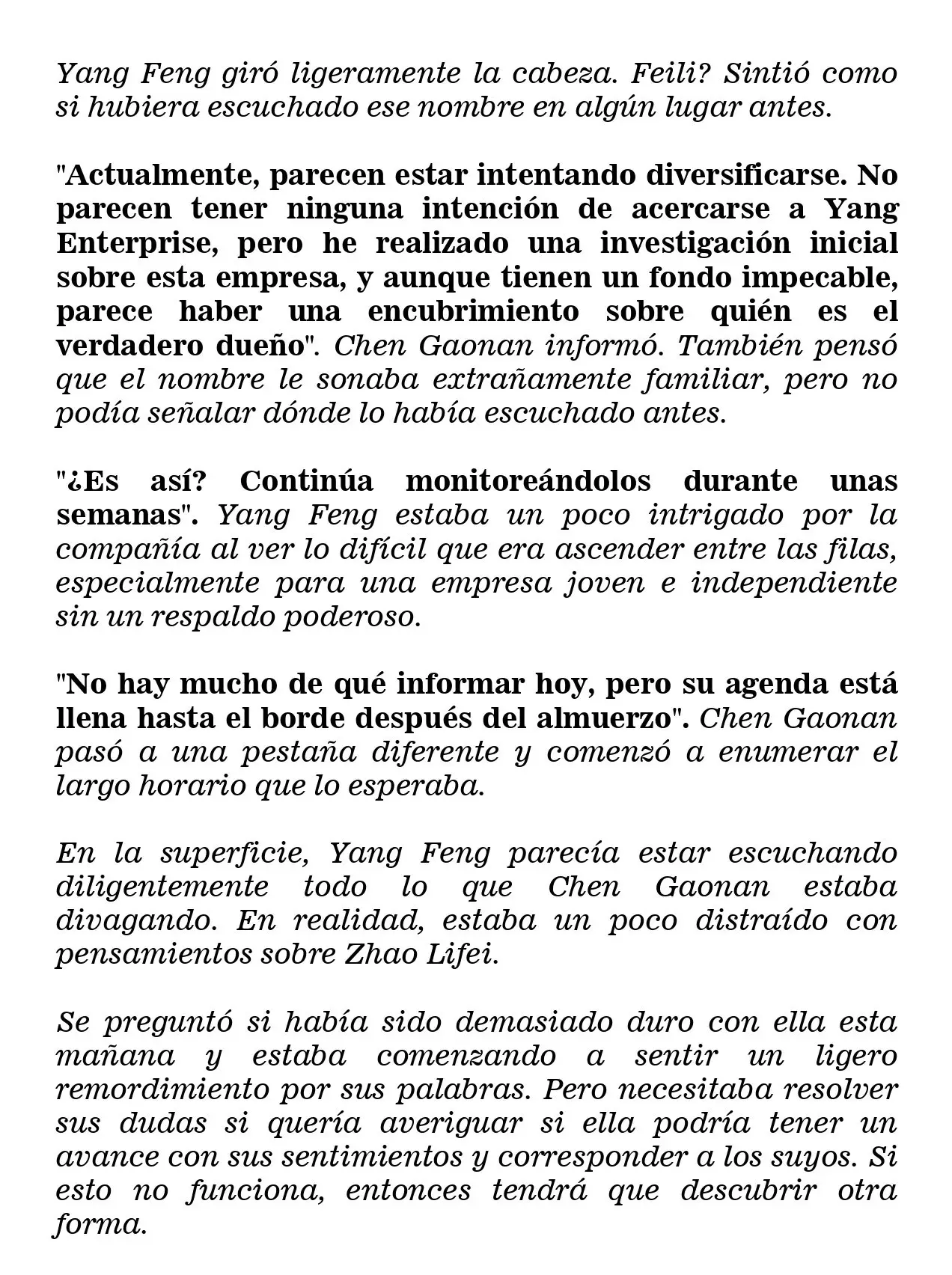 Yang Feng giró ligeramente la cabeza. Feili? Sintió como si hubiera escuchado ese nombre en algún lugar antes.

"Actualmente, parecen estar intentando diversificarse. No parecen tener ninguna intención de acercarse a Yang Enterprise, pero he realizado una investigación inicial sobre esta empresa, y aunque tienen un fondo impecable, parece haber una encubrimiento sobre quién es el verdadero dueño". Chen Gaonan informó. También pensó que el nombre le sonaba extrañamente familiar, pero no podía señalar dónde lo había escuchado antes.

"¿Es así? Continúa monitoreándolos durante unas semanas". Yang Feng estaba un poco intrigado por la compañía al ver lo difícil que era ascender entre las filas, especialmente para una empresa joven e independiente sin un respaldo poderoso.

"No hay mucho de qué informar hoy, pero su agenda está llena hasta el borde después del almuerzo". Chen Gaonan pasó a una pestaña diferente y comenzó a enumerar el largo horario que lo esperaba.

En la superficie, Yang Feng parecía estar escuchando diligentemente todo lo que Chen Gaonan estaba divagando. En realidad, estaba un poco distraído con pensamientos sobre Zhao Lifei.

Se preguntó si había sido demasiado duro con ella esta mañana y estaba comenzando a sentir un ligero remordimiento por sus palabras. Pero necesitaba resolver sus dudas si quería averiguar si ella podría tener un avance con sus sentimientos y corresponder a los suyos. Si esto no funciona, entonces tendrá que descubrir otra forma.